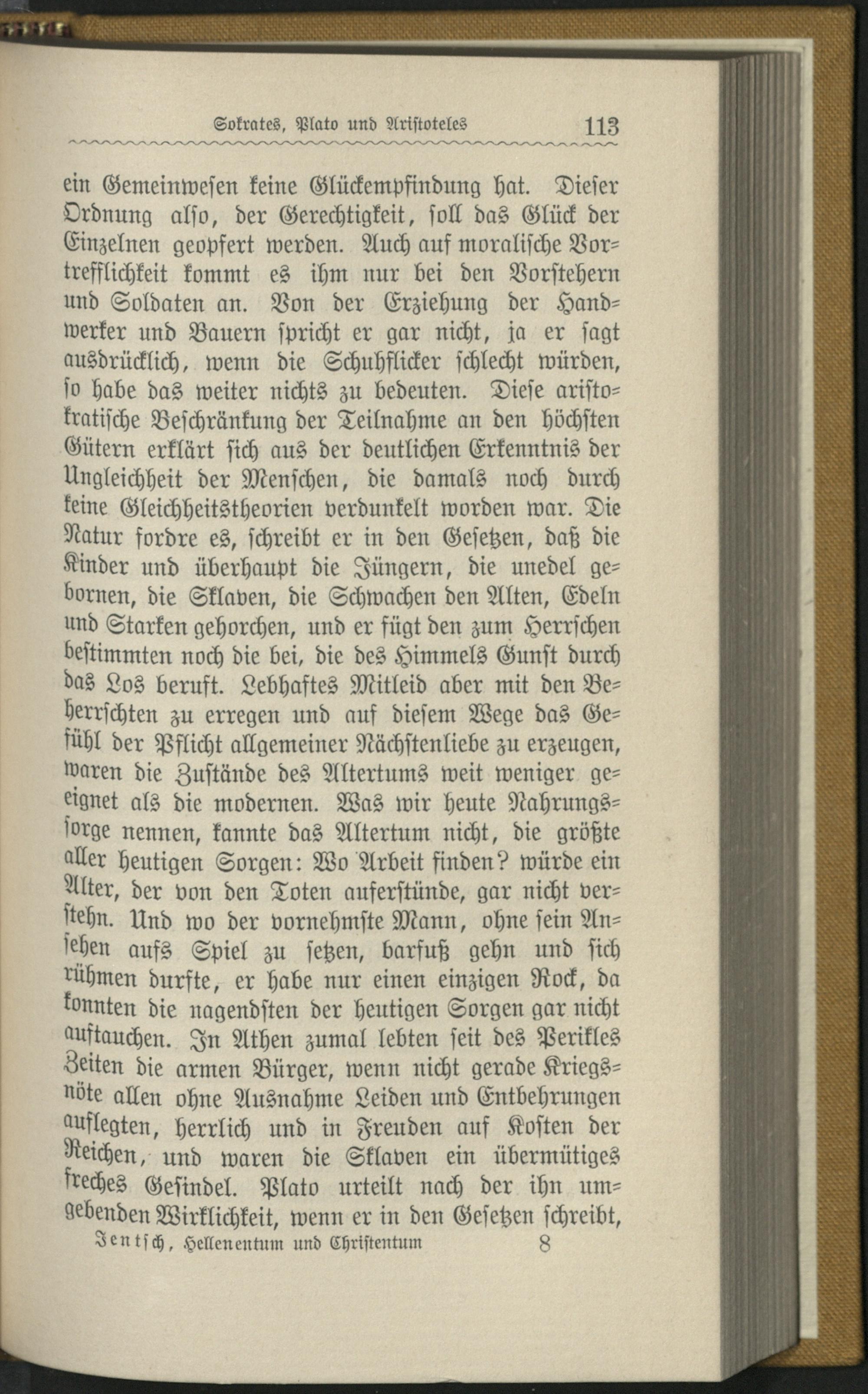 Sokrates, Plato und Aristoteles 113

ein Gemeinwesen keine Glückempfindung hat. Dieser Ordnung also, der Gerechtigkeit, soll das Glück der Einzelnen geopfert werden. Auch auf moralische Vortrefflichkeit kommt es ihm nur bei den Vorstehern und Soldaten an. Von der Erziehung der Handwerker und Bauern spricht er gar nicht, ja er sagt ausdrücklich, wenn die Schuhflicker schlecht würden, so habe das weiter nichts zu bedeuten. Diese aristokratische Beschränkung der Teilnahme an den höchsten Gütern erklärt sich aus der deutlichen Erkenntnis der Ungleichheit der Menschen, die damals noch durch keine Gleichheitstheorien verdunkelt worden war. Die Natur fordre es, schreibt er in den Gesetzen, daß die Kinder und überhaupt die Jüngern, die unedel gebornen, die Sklaven, die Schwachen den Alten, Edeln und Starken gehorchen, und er fügt den zum Herrschen bestimmten noch die bei, die des Himmels Gunst durch das Los beruft. Lebhaftes Mitleid aber mit den Beherrschten zu erregen und auf diesem Wege das Gefühl der Pflicht allgemeiner Nächstenliebe zu erzeugen, waren die Zustände des Altertums weit weniger geeignet als die modernen. Was wir heute Nahrungssorge nennen, kannte das Altertum nicht, die größte aller heutigen Sorgen: Wo Arbeit finden? würde ein Alter, der von den Toten auferstünde, gar nicht verstehn. Und wo der vornehmste Mann, ohne sein Ansehen aufs Spiel zu setzen, barfuß gehn und sich rühmen durfte, er habe nur einen einzigen Rock, da konnten die nagendsten der heutigen Sorgen gar nicht auftauchen. In Athen zumal lebten seit des Perikles Zeiten die armen Bürger, wenn nicht gerade Kriegsnöte allen ohne Ausnahme Leiden und Entbehrungen auflegten, herrlich und in Freuden auf Kosten der Reichen, und waren die Sklaven ein übermütiges freches Gesindel. Plato urteilt nach der ihn umgebenden Wirklichkeit, wenn er in den Gesetzen schreibt,

Jentsch, Hellenentum und Christentum 8